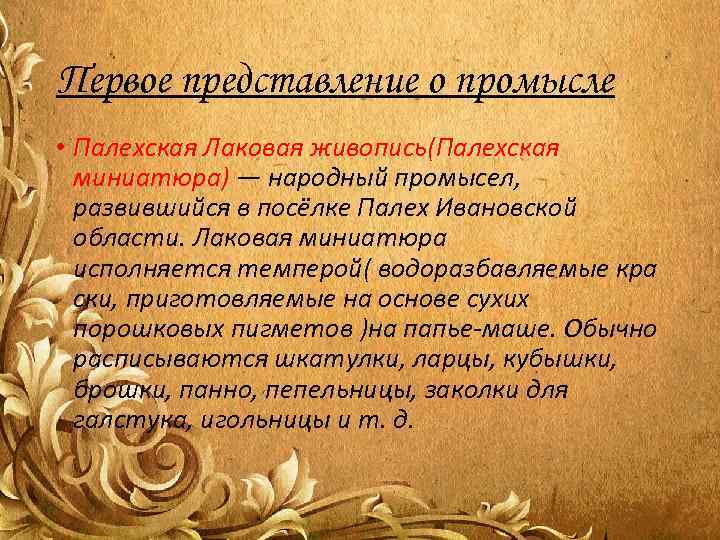 Первое представление о промысле

• Палехская Лаковая живопись(Палехская миниатюра) — народный промысел, развившийся в посёлке Палех Ивановской области. Лаковая миниатюра исполняется темперой( водоразбавляемые кра ски, приготовляемые на основе сухих порошковых пигметов )на папье-маше. Обычно расписываются шкатулки, ларцы, кубышки, брошки, панно, пепельницы, заколки для галстука, игольницы и т. д.